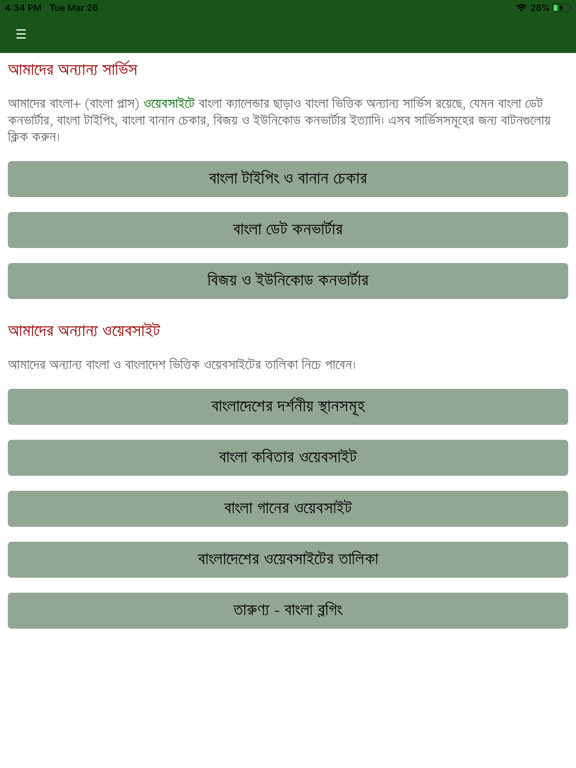 4:34 PM Tue Mar 26

28%

☰

আমাদের অন্যান্য সার্ভিস

আমাদের বাংলা+ (বাংলা প্লাস) ওয়েবসাইটে বাংলা ক্যালেন্ডার ছাড়াও বাংলা ভিত্তিক অন্যান্য সার্ভিস রয়েছে, যেমন বাংলা ডেট কনভার্টার, বাংলা টাইপিং, বাংলা বানান চেকার, বিজয় ও ইউনিকোড কনভার্টার ইত্যাদি। এসব সার্ভিসসমূহের জন্য বাটনগুলোয় ক্লিক করুন।

বাংলা টাইপিং ও বানান চেকার

বাংলা ডেট কনভার্টার

বিজয় ও ইউনিকোড কনভার্টার

আমাদের অন্যান্য ওয়েবসাইট

আমাদের অন্যান্য বাংলা ও বাংলাদেশ ভিত্তিক ওয়েবসাইটের তালিকা নিচে পাবেন।

বাংলাদেশের দর্শনীয় স্থানসমূহ

বাংলা কবিতার ওয়েবসাইট

বাংলা গানের ওয়েবসাইট

বাংলাদেশের ওয়েবসাইটের তালিকা

তারুণ্য - বাংলা ব্লগিং